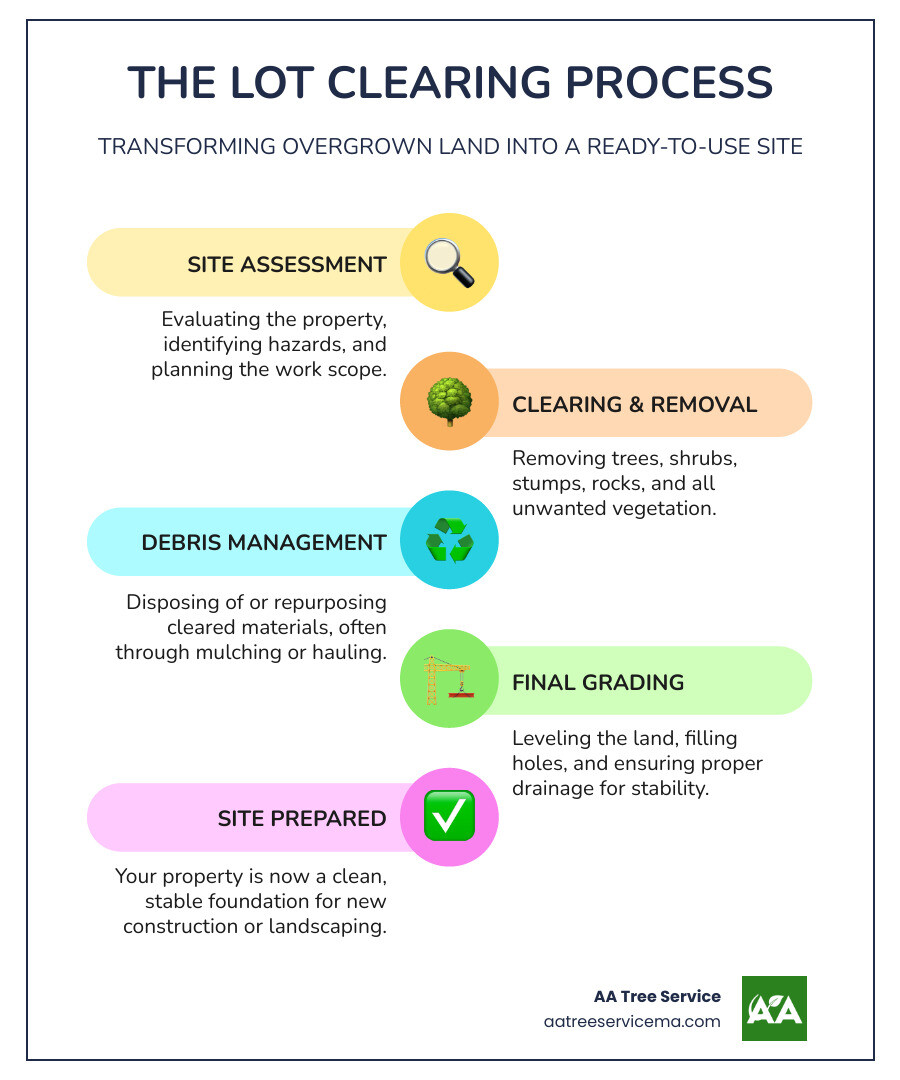 THE LOT CLEARING PROCESS

TRANSFORMING OVERGROWN LAND INTO A READY-TO-USE SITE

SITE ASSESSMENT

Evaluating the property, identifying hazards, and planning the work scope.

CLEARING & REMOVAL

Removing trees, shrubs, stumps, rocks, and all unwanted vegetation.

DEBRIS MANAGEMENT

Disposing of or repurposing cleared materials, often through mulching or hauling.

FINAL GRADING

Leveling the land, filling holes, and ensuring proper drainage for stability.

SITE PREPARED

Your property is now a clean, stable foundation for new construction or landscaping.

AA Tree Service
aatreeservicema.com

AA